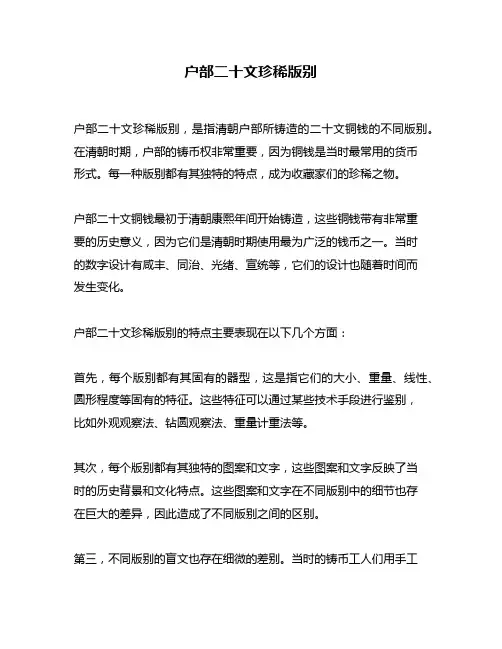 户部二十文珍稀版别

户部二十文珍稀版别，是指清朝户部所铸造的二十文铜钱的不同版别。在清朝时期，户部的铸币权非常重要，因为铜钱是当时最常用的货币形式。每一种版别都有其独特的特点，成为收藏家们的珍稀之物。

户部二十文铜钱最初于清朝康熙年间开始铸造，这些铜钱带有非常重要的历史意义，因为它们是清朝时期使用最为广泛的钱币之一。当时的数字设计有咸丰、同治、光绪、宣统等，它们的设计也随着时间而发生变化。

户部二十文珍稀版别的特点主要表现在以下几个方面：

首先，每个版别都有其固有的器型，这是指它们的大小、重量、线性、圆形程度等固有的特征。这些特征可以通过某些技术手段进行鉴别，比如外观观察法、钻圆观察法、重量计重法等。

其次，每个版别都有其独特的图案和文字，这些图案和文字反映了当时的历史背景和文化特点。这些图案和文字在不同版别中的细节也存在巨大的差异，因此造成了不同版别之间的区别。

第三，不同版别的盲文也存在细微的差别。当时的铸币工人们用手工